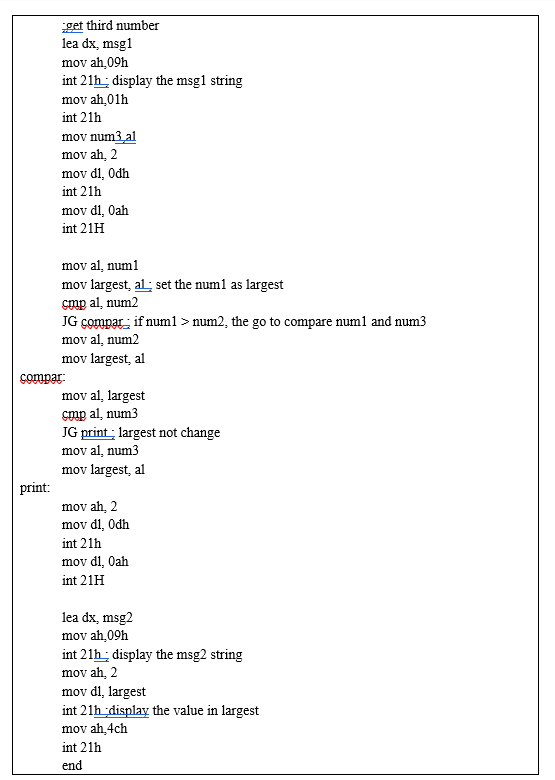 ;get third number
lea dx, msg1
mov ah,09h
int 21h ; display the msg1 string
mov ah,01h
int 21h
mov num3,al
mov ah, 2
mov dl, 0dh
int 21h
mov dl, 0ah
int 21H

mov al, num1
mov largest, al ; set the num1 as largest
cmp al, num2
JG compar ; if num1 > num2, the go to compare num1 and num3
mov al, num2
mov largest, al
compar:
mov al, largest
cmp al, num3
JG print ; largest not change
mov al, num3
mov largest, al
print:
mov ah, 2
mov dl, 0dh
int 21h
mov dl, 0ah
int 21H

lea dx, msg2
mov ah,09h
int 21h ; display the msg2 string
mov ah, 2
mov dl, largest
int 21h ;display the value in largest
mov ah,4ch
int 21h
end